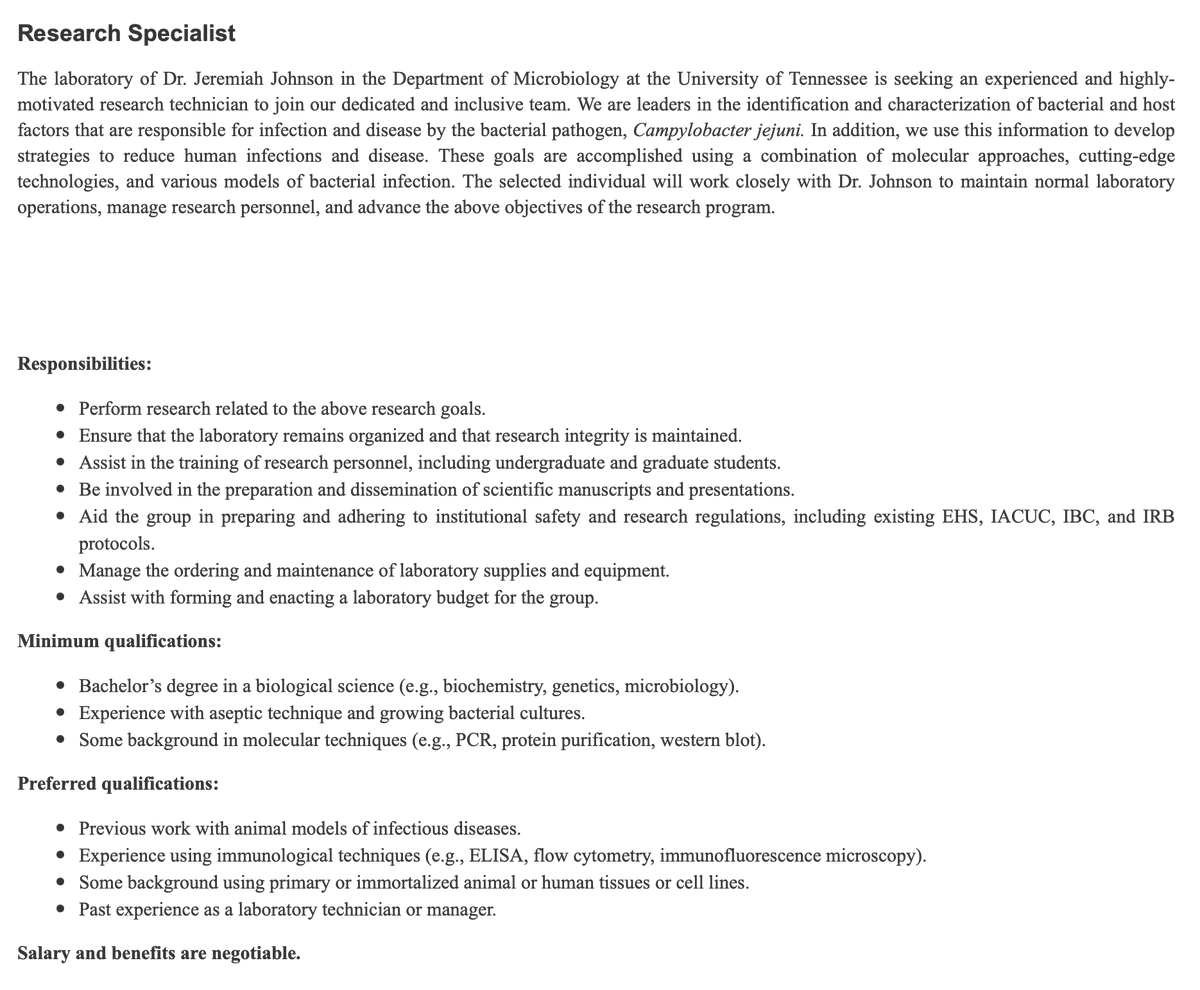 Research Specialist

The laboratory of Dr. Jeremiah Johnson in the Department of Microbiology at the University of Tennessee is seeking an experienced and highly-motivated research technician to join our dedicated and inclusive team. We are leaders in the identification and characterization of bacterial and host factors that are responsible for infection and disease by the bacterial pathogen, Campylobacter jejuni. In addition, we use this information to develop strategies to reduce human infections and disease. These goals are accomplished using a combination of molecular approaches, cutting-edge technologies, and various models of bacterial infection. The selected individual will work closely with Dr. Johnson to maintain normal laboratory operations, manage research personnel, and advance the above objectives of the research program.

Responsibilities:

• Perform research related to the above research goals.
• Ensure that the laboratory remains organized and that research integrity is maintained.
• Assist in the training of research personnel, including undergraduate and graduate students.
• Be involved in the preparation and dissemination of scientific manuscripts and presentations.
• Aid the group in preparing and adhering to institutional safety and research regulations, including existing EHS, IACUC, IBC, and IRB protocols.
• Manage the ordering and maintenance of laboratory supplies and equipment.
• Assist with forming and enacting a laboratory budget for the group.

Minimum qualifications:

• Bachelor's degree in a biological science (e.g., biochemistry, genetics, microbiology).
• Experience with aseptic technique and growing bacterial cultures.
• Some background in molecular techniques (e.g., PCR, protein purification, western blot).

Preferred qualifications:

• Previous work with animal models of infectious diseases.
• Experience using immunological techniques (e.g., ELISA, flow cytometry, immunofluorescence microscopy).
• Some background using primary or immortalized animal or human tissues or cell lines.
• Past experience as a laboratory technician or manager.

Salary and benefits are negotiable.